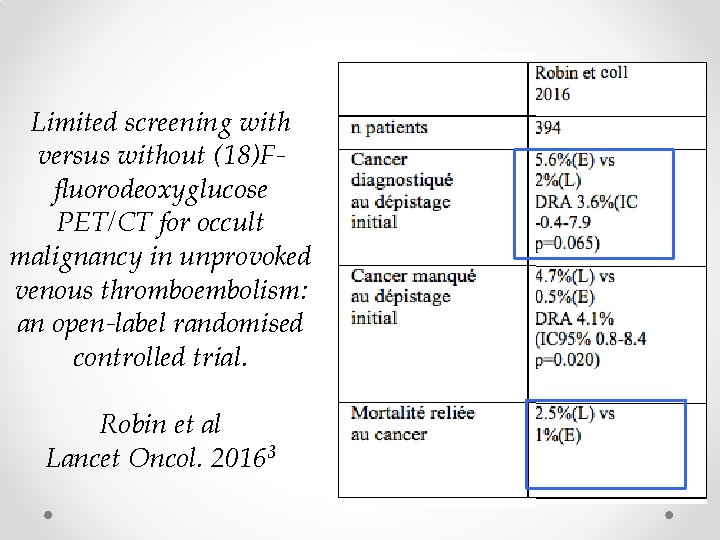 Limited screening with versus without (18)F-fluorodeoxyglucose PET/CT for occult malignancy in unprovoked venous thromboembolism: an open-label randomised controlled trial.

Robin et al
Lancet Oncol. 2016$^3$

| | Robin et coll 2016 |
|---|---|
| n patients | 394 |
| Cancer diagnostiqué au dépistage initial | 5.6%(E) vs 2%(L) DRA 3.6%(IC -0.4-7.9 p=0.065) |
| Cancer manqué au dépistage initial | 4.7%(L) vs 0.5%(E) DRA 4.1% (IC95% 0.8-8.4 p=0.020) |
| Mortalité reliée au cancer | 2.5%(L) vs 1%(E) |